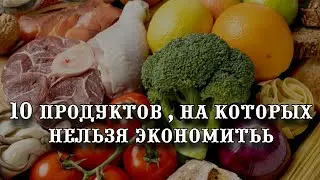 10 ПРОДУКТОВ , НА КОТОРЫХ НЕЛЬЗЯ ЭКОНОМИТЬЬ